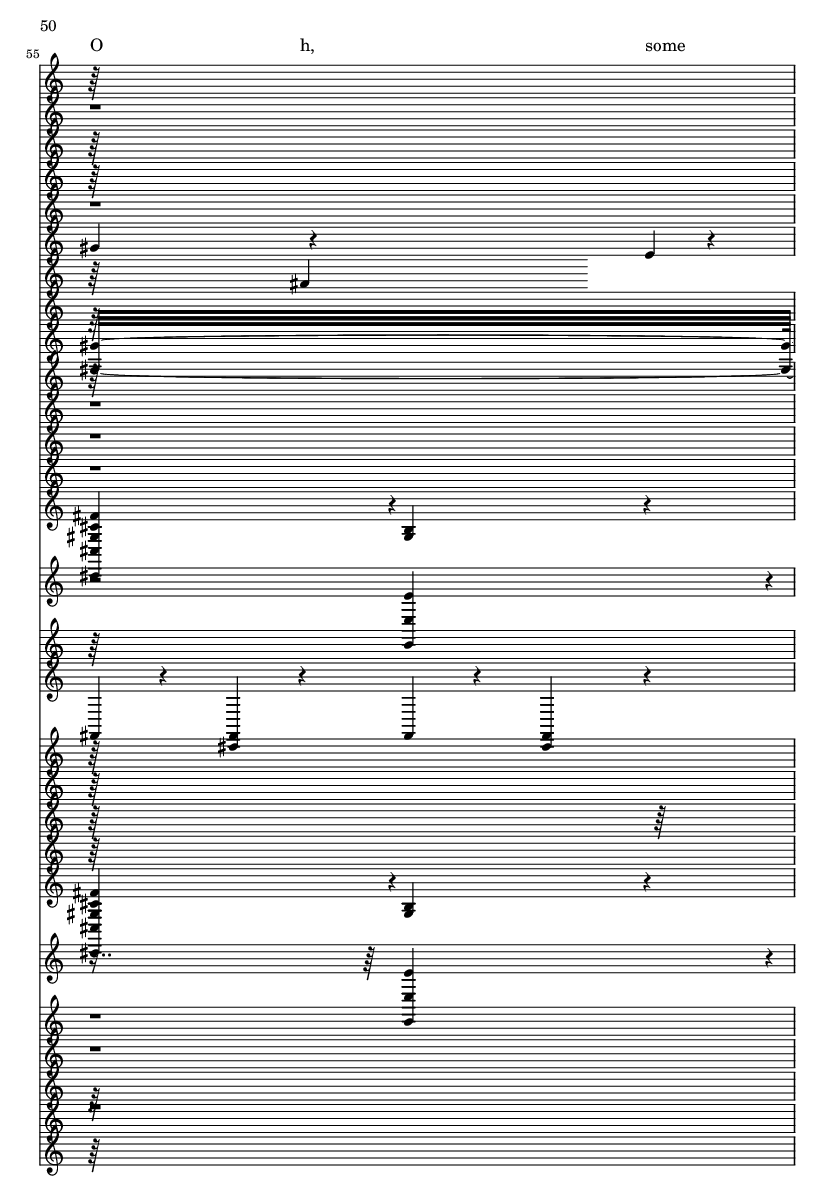 50
55
O h, some